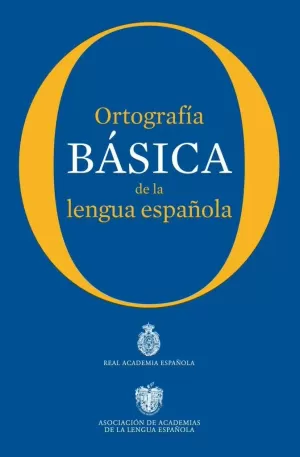 Ortografía
BÁSICA
de la
lengua española

REAL ACADEMIA ESPAÑOLA

ASOCIACIÓN DE ACADEMIAS
DE LA LENGUA ESPAÑOLA